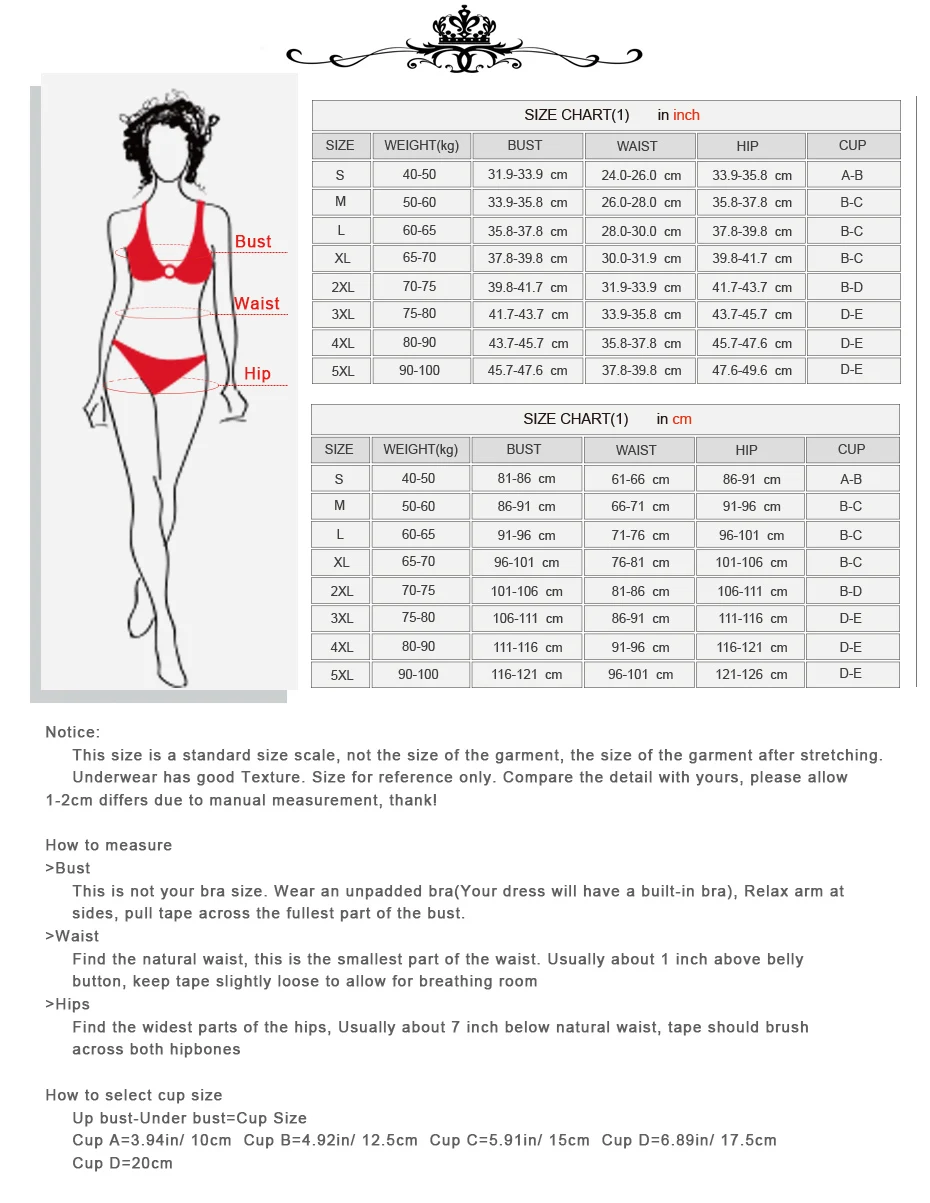 Bust
Waist
Hip

SIZE CHART(1) in inch

| SIZE | WEIGHT(kg) | BUST | WAIST | HIP | CUP |
|---|---|---|---|---|---|
| S | 40-50 | 31.9-33.9 cm | 24.0-26.0 cm | 33.9-35.8 cm | A-B |
| M | 50-60 | 33.9-35.8 cm | 26.0-28.0 cm | 35.8-37.8 cm | B-C |
| L | 60-65 | 35.8-37.8 cm | 28.0-30.0 cm | 37.8-39.8 cm | B-C |
| XL | 65-70 | 37.8-39.8 cm | 30.0-31.9 cm | 39.8-41.7 cm | B-C |
| 2XL | 70-75 | 39.8-41.7 cm | 31.9-33.9 cm | 41.7-43.7 cm | B-D |
| 3XL | 75-80 | 41.7-43.7 cm | 33.9-35.8 cm | 43.7-45.7 cm | D-E |
| 4XL | 80-90 | 43.7-45.7 cm | 35.8-37.8 cm | 45.7-47.6 cm | D-E |
| 5XL | 90-100 | 45.7-47.6 cm | 37.8-39.8 cm | 47.6-49.6 cm | D-E |

SIZE CHART(1) in cm

| SIZE | WEIGHT(kg) | BUST | WAIST | HIP | CUP |
|---|---|---|---|---|---|
| S | 40-50 | 81-86 cm | 61-66 cm | 86-91 cm | A-B |
| M | 50-60 | 86-91 cm | 66-71 cm | 91-96 cm | B-C |
| L | 60-65 | 91-96 cm | 71-76 cm | 96-101 cm | B-C |
| XL | 65-70 | 96-101 cm | 76-81 cm | 101-106 cm | B-C |
| 2XL | 70-75 | 101-106 cm | 81-86 cm | 106-111 cm | B-D |
| 3XL | 75-80 | 106-111 cm | 86-91 cm | 111-116 cm | D-E |
| 4XL | 80-90 | 111-116 cm | 91-96 cm | 116-121 cm | D-E |
| 5XL | 90-100 | 116-121 cm | 96-101 cm | 121-126 cm | D-E |

Notice:
This size is a standard size scale, not the size of the garment, the size of the garment after stretching. Underwear has good Texture. Size for reference only. Compare the detail with yours, please allow 1-2cm differs due to manual measurement, thank!

How to measure
>Bust
This is not your bra size. Wear an unpadded bra(Your dress will have a built-in bra), Relax arm at sides, pull tape across the fullest part of the bust.
>Waist
Find the natural waist, this is the smallest part of the waist. Usually about 1 inch above belly button, keep tape slightly loose to allow for breathing room
>Hips
Find the widest parts of the hips, Usually about 7 inch below natural waist, tape should brush across both hipbones

How to select cup size
Up bust-Under bust=Cup Size
Cup A=3.94in/ 10cm Cup B=4.92in/ 12.5cm Cup C=5.91in/ 15cm Cup D=6.89in/ 17.5cm
Cup D=20cm